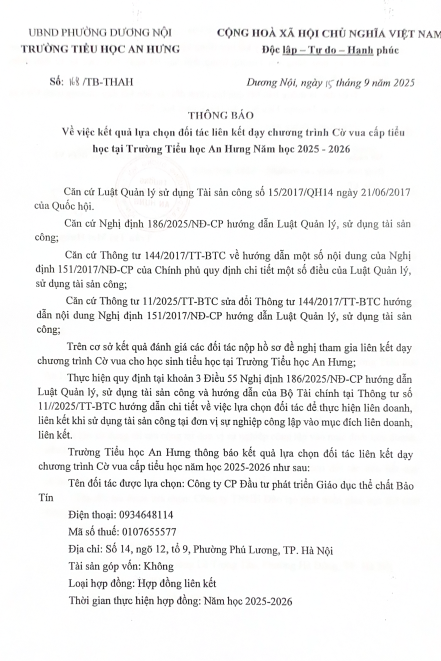 UBND PHƯỜNG DƯƠNG NỘI
TRƯỜNG TIỂU HỌC AN HƯNG

CỘNG HOÀ XÃ HỘI CHỦ NGHĨA VIỆT NAM
Độc lập – Tự do – Hạnh phúc

Số: 168 /TB-THAH

Dương Nội, ngày 15 tháng 9 năm 2025

THÔNG BÁO
Về việc kết quả lựa chọn đối tác liên kết dạy chương trình Cờ vua cấp tiểu học tại Trường Tiểu học An Hưng Năm học 2025 - 2026

Căn cứ Luật Quản lý sử dụng Tài sản công số 15/2017/QH14 ngày 21/06/2017 của Quốc hội.

Căn cứ Nghị định 186/2025/NĐ-CP hướng dẫn Luật Quản lý, sử dụng tài sản công;

Căn cứ Thông tư 144/2017/TT-BTC về hướng dẫn một số nội dung của Nghị định 151/2017/NĐ-CP của Chính phủ quy định chi tiết một số điều của Luật Quản lý, sử dụng tài sản công;

Căn cứ Thông tư 11/2025/TT-BTC sửa đổi Thông tư 144/2017/TT-BTC hướng dẫn nội dung Nghị định 151/2017/NĐ-CP hướng dẫn Luật Quản lý, sử dụng tài sản công;

Trên cơ sở kết quả đánh giá các đối tác nộp hồ sơ đề nghị tham gia liên kết dạy chương trình Cờ vua cho học sinh tiểu học tại Trường Tiểu học An Hưng;

Thực hiện quy định tại khoản 3 Điều 55 Nghị định 186/2025/NĐ-CP hướng dẫn Luật Quản lý, sử dụng tài sản công và hướng dẫn của Bộ Tài chính tại Thông tư số 11//2025/TT-BTC hướng dẫn chi tiết về việc lựa chọn đối tác để thực hiện liên doanh, liên kết khi sử dụng tài sản công tại đơn vị sự nghiệp công lập vào mục đích liên doanh, liên kết.

Trường Tiểu học An Hưng thông báo kết quả lựa chọn đối tác liên kết dạy chương trình Cờ vua cấp tiểu học năm học 2025-2026 như sau:

Tên đối tác được lựa chọn: Công ty CP Đầu tư phát triển Giáo dục thể chất Bảo Tín

Điện thoại: 0934648114

Mã số thuế: 0107655577

Địa chỉ: Số 14, ngõ 12, tổ 9, Phường Phú Lương, TP. Hà Nội

Tài sản góp vốn: Không

Loại hợp đồng: Hợp đồng liên kết

Thời gian thực hiện hợp đồng: Năm học 2025-2026